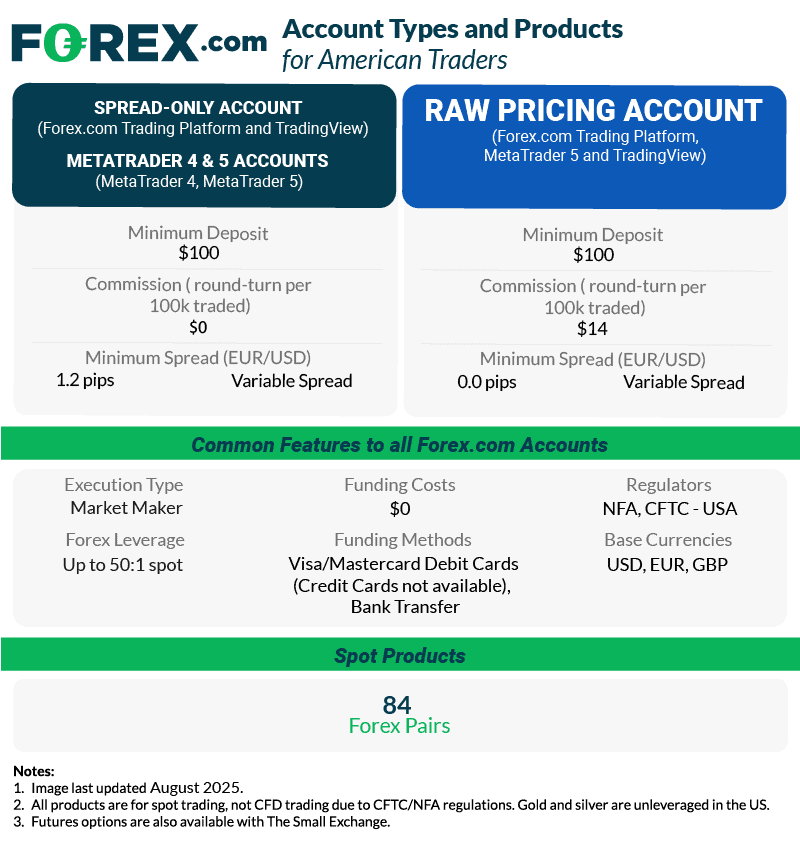 FOREX.com

Account Types and Products
for American Traders

SPREAD-ONLY ACCOUNT
(Forex.com Trading Platform and TradingView)

METATRADER 4 & 5 ACCOUNTS
(MetaTrader 4, MetaTrader 5)

Minimum Deposit
$100

Commission ( round-turn per 100k traded)
$0

Minimum Spread (EUR/USD)
1.2 pips Variable Spread

RAW PRICING ACCOUNT
(Forex.com Trading Platform, MetaTrader 5 and TradingView)

Minimum Deposit
$100

Commission ( round-turn per 100k traded)
$14

Minimum Spread (EUR/USD)
0.0 pips Variable Spread

Common Features to all Forex.com Accounts

Execution Type
Market Maker

Forex Leverage
Up to 50:1 spot

Funding Costs
$0

Funding Methods
Visa/Mastercard Debit Cards (Credit Cards not available), Bank Transfer

Regulators
NFA, CFTC - USA

Base Currencies
USD, EUR, GBP

Spot Products

84
Forex Pairs

Notes:
1. Image last updated August 2025.
2. All products are for spot trading, not CFD trading due to CFTC/NFA regulations. Gold and silver are unleveraged in the US.
3. Futures options are also available with The Small Exchange.